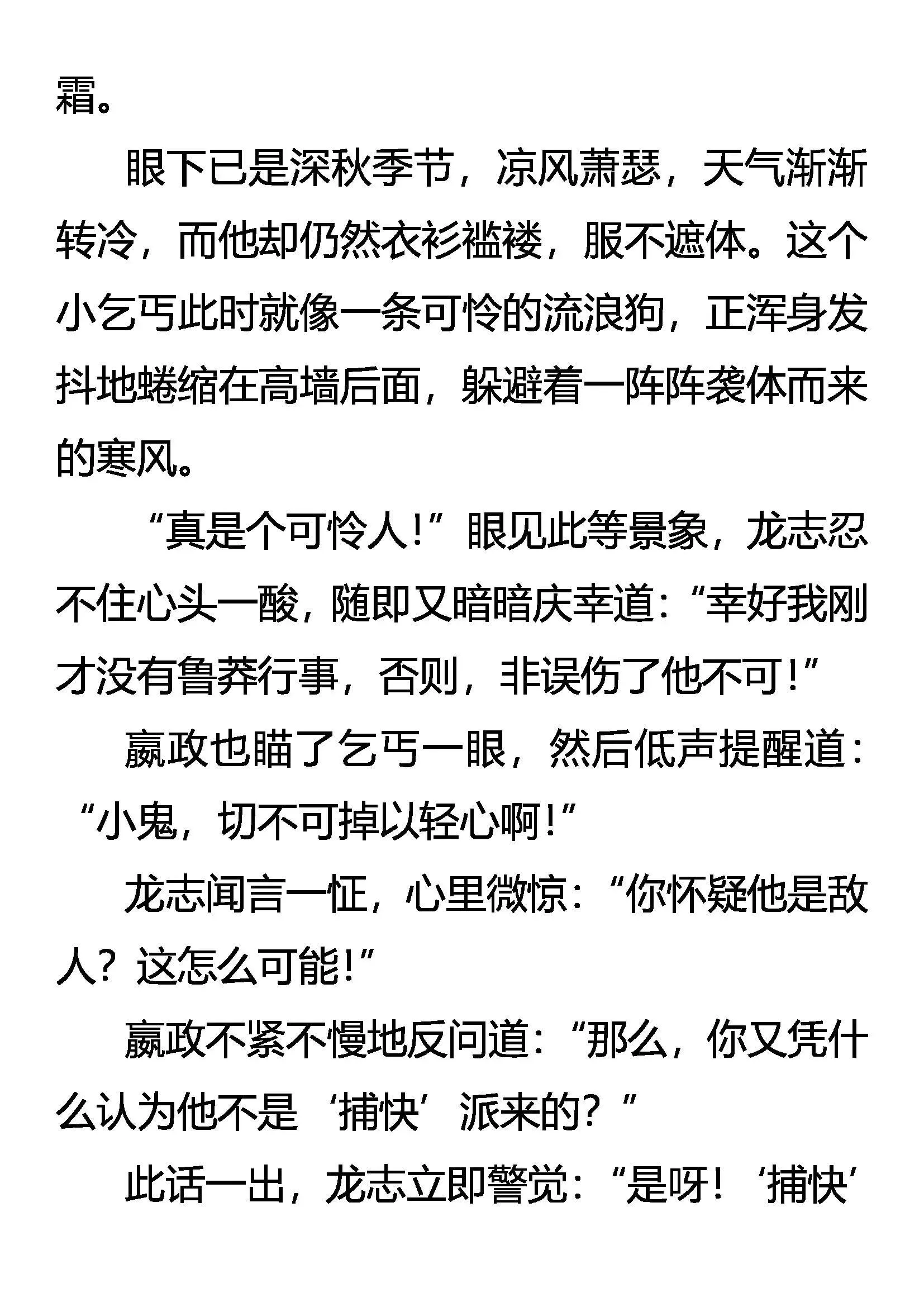 霜。

眼下已是深秋季节，凉风萧瑟，天气渐渐转冷，而他却仍然衣衫褴褛，服不遮体。这个小乞丐此时就像一条可怜的流浪狗，正浑身发抖地蜷缩在高墙后面，躲避着一阵阵袭体而来的寒风。

“真是个可怜人！”眼见此等景象，龙志忍不住心头一酸，随即又暗暗庆幸道：“幸好我刚才没有鲁莽行事，否则，非误伤了他不可！”

嬴政也瞄了乞丐一眼，然后低声提醒道：“小鬼，切不可掉以轻心啊！”

龙志闻言一怔，心里微惊：“你怀疑他是敌人？这怎么可能！”

嬴政不紧不慢地反问道：“那么，你又凭什么认为他不是‘捕快’派来的？”

此话一出，龙志立即警觉：“是呀！‘捕快’